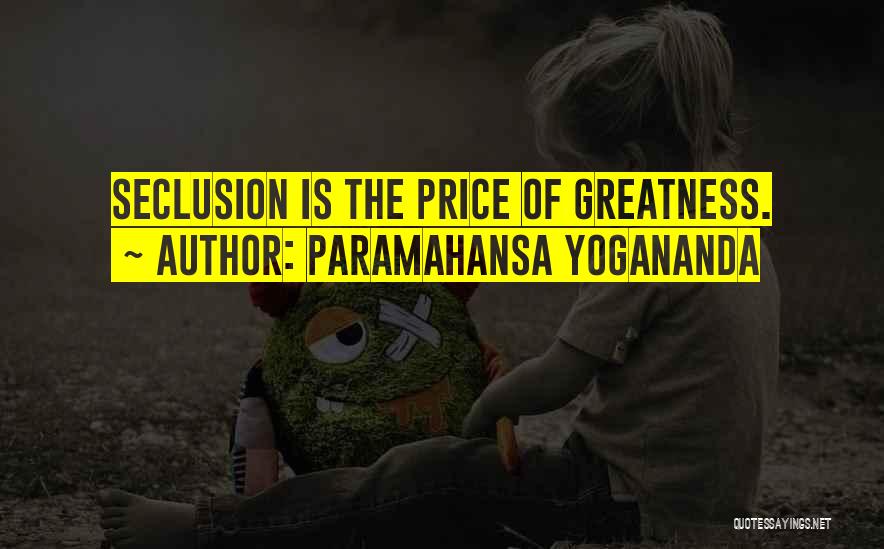 SECLUSION IS THE PRICE OF GREATNESS.
~ AUTHOR: PARAMAHANSA YOGANANDA

QUOTESSAYINGS.NET